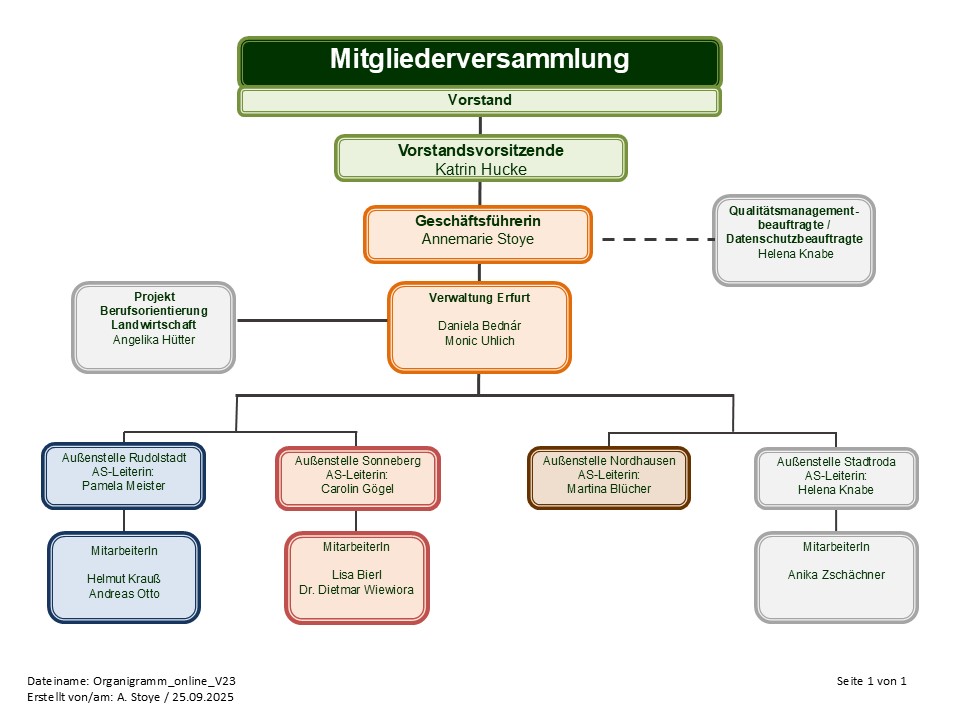 Mitgliederversammlung

Vorstand

Vorstandsvorsitzende
Katrin Hucke

Geschäftsführerin
Annemarie Stoye

Qualitätsmanagement-beauftragte / Datenschutzbeauftragte
Helena Knabe

Projekt Berufsorientierung Landwirtschaft
Angelika Hütter

Verwaltung Erfurt

Daniela Bednár
Monic Uhlich

Außenstelle Rudolstadt
AS-Leiterin:
Pamela Meister

MitarbeiterIn

Helmut Krauß
Andreas Otto

Außenstelle Sonneberg
AS-Leiterin:
Carolin Gögel

MitarbeiterIn

Lisa Bierl
Dr. Dietmar Wiewiora

Außenstelle Nordhausen
AS-Leiterin:
Martina Blücher

Außenstelle Stadtroda
AS-Leiterin:
Helena Knabe

MitarbeiterIn

Anika Zschächner

Dateiname: Organigramm_online_V23
Erstellt von/am: A. Stoye / 25.09.2025

Seite 1 von 1